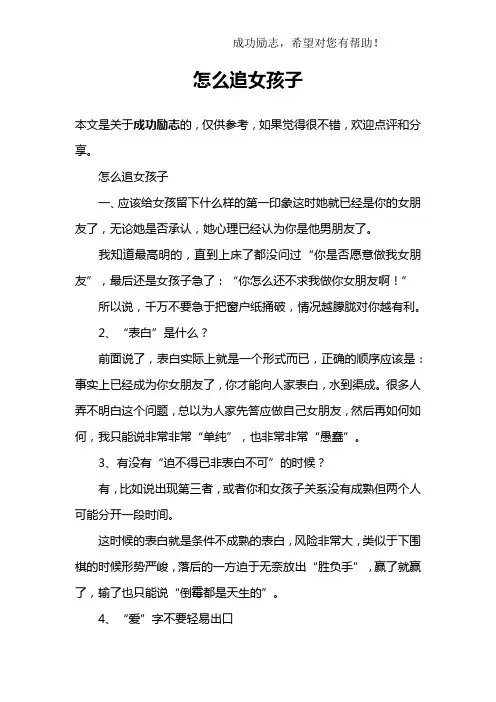 成功励志，希望对您有帮助！

怎么追女孩子

本文是关于成功励志的，仅供参考，如果觉得很不错，欢迎点评和分享。

怎么追女孩子

一、应该给女孩留下什么样的第一印象这时她就已经是你的女朋友了，无论她是否承认，她心理已经认为你是他男朋友了。

我知道最高明的，直到上床了都没问过“你是否愿意做我女朋友”，最后还是女孩子急了：“你怎么还不求我做你女朋友啊！”

所以说，千万不要急于把窗户纸捅破，情况越朦胧对你越有利。

2、“表白”是什么？

前面说了，表白实际上就是一个形式而已，正确的顺序应该是：事实上已经成为你女朋友了，你才能向人家表白，水到渠成。很多人弄不明白这个问题，总以为人家先答应做自己女朋友，然后再如何如何，我只能说非常非常“单纯”，也非常非常“愚蠢”。

3、有没有“迫不得已非表白不可”的时候？

有，比如说出现第三者，或者你和女孩子关系没有成熟但两个人可能分开一段时间。

这时候的表白就是条件不成熟的表白，风险非常大，类似于下围棋的时候形势严峻，落后的一方迫于无奈放出“胜负手”，赢了就赢了，输了也只能说“倒霉都是天生的”。

4、“爱”字不要轻易出口